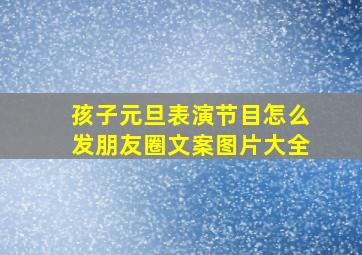 孩子元旦表演节目怎么发朋友圈文案图片大全